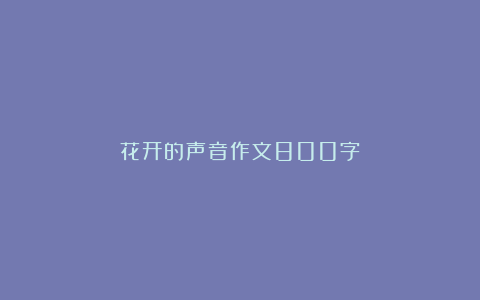 花开的声音作文800字